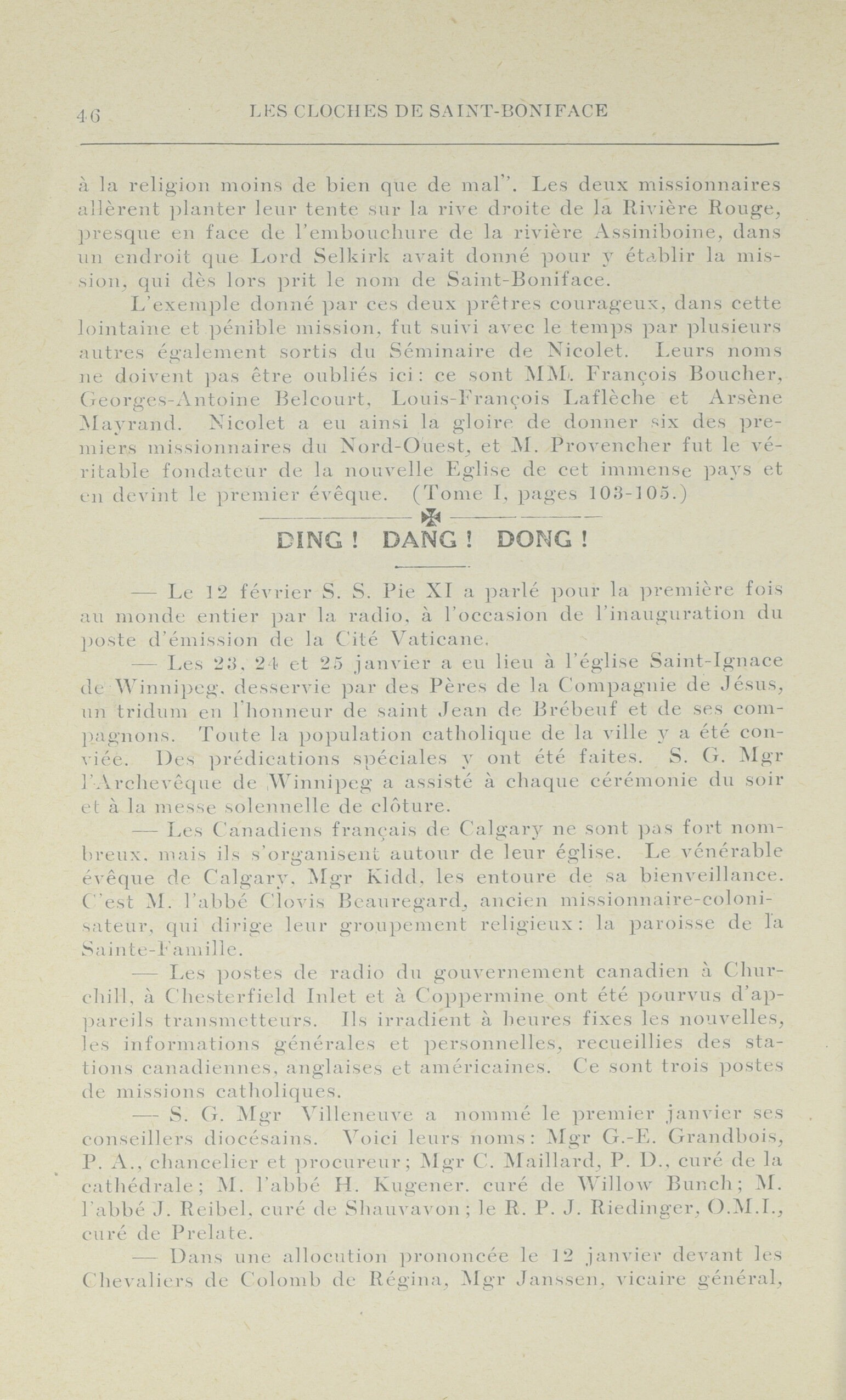 46 LES CLOCHES DE SAINT-BONIFACE

à la religion moins de bien que de mal". Les deux missionnaires allèrent planter leur tente sur la rive droite de la Rivière Rouge, presque en face de l'embouchure de la rivière Assiniboine, dans un endroit que Lord Selkirk avait donné pour y établir la mission, qui dès lors prit le nom de Saint-Boniface.

L'exemple donné par ces deux prêtres courageux, dans cette lointaine et pénible mission, fut suivi avec le temps par plusieurs autres également sortis du Séminaire de Nicolet. Leurs noms ne doivent pas être oubliés ici: ce sont MM. François Boucher, Georges-Antoine Belcourt, Louis-François Laflèche et Arsène Mayrand. Nicolet a eu ainsi la gloire de donner six des premiers missionnaires du Nord-Ouest, et M. Provencher fut le véritable fondateur de la nouvelle Eglise de cet immense pays et en devint le premier évêque. (Tome I, pages 103-105.)

DING ! DANG ! DONG !

— Le 12 février S. S. Pie XI a parlé pour la première fois au monde entier par la radio, à l'occasion de l'inauguration du poste d'émission de la Cité Vaticane.

— Les 23, 24 et 25 janvier a eu lieu à l'église Saint-Ignace de Winnipeg, desservie par des Pères de la Compagnie de Jésus, un tridum en l'honneur de saint Jean de Brébeuf et de ses compagnons. Toute la population catholique de la ville y a été conviée. Des prédications spéciales y ont été faites. S. G. Mgr l'Archevêque de Winnipeg a assisté à chaque cérémonie du soir et à la messe solennelle de clôture.

— Les Canadiens français de Calgary ne sont pas fort nombreux, mais ils s'organisent autour de leur église. Le vénérable évêque de Calgary, Mgr Kidd, les entoure de sa bienveillance. C'est M. l'abbé Clovis Beauregard, ancien missionnaire-colonisateur, qui dirige leur groupement religieux: la paroisse de la Sainte-Famille.

— Les postes de radio du gouvernement canadien à Churchill, à Chesterfield Inlet et à Coppermine ont été pourvus d'appareils transmetteurs. Ils irradient à heures fixes les nouvelles, les informations générales et personnelles, recueillies des stations canadiennes, anglaises et américaines. Ce sont trois postes de missions catholiques.

— S. G. Mgr Villeneuve a nommé le premier janvier ses conseillers diocésains. Voici leurs noms: Mgr G.-E. Grandbois, P. A., chancelier et procureur; Mgr C. Maillard, P. D., curé de la cathédrale; M. l'abbé H. Kugener. curé de Willow Bunch; M. l'abbé J. Reibel, curé de Shauvavon; le R. P. J. Riedinger, O.M.I., curé de Prelate.

— Dans une allocution prononcée le 12 janvier devant les Chevaliers de Colomb de Régina, Mgr Janssen, vicaire général,